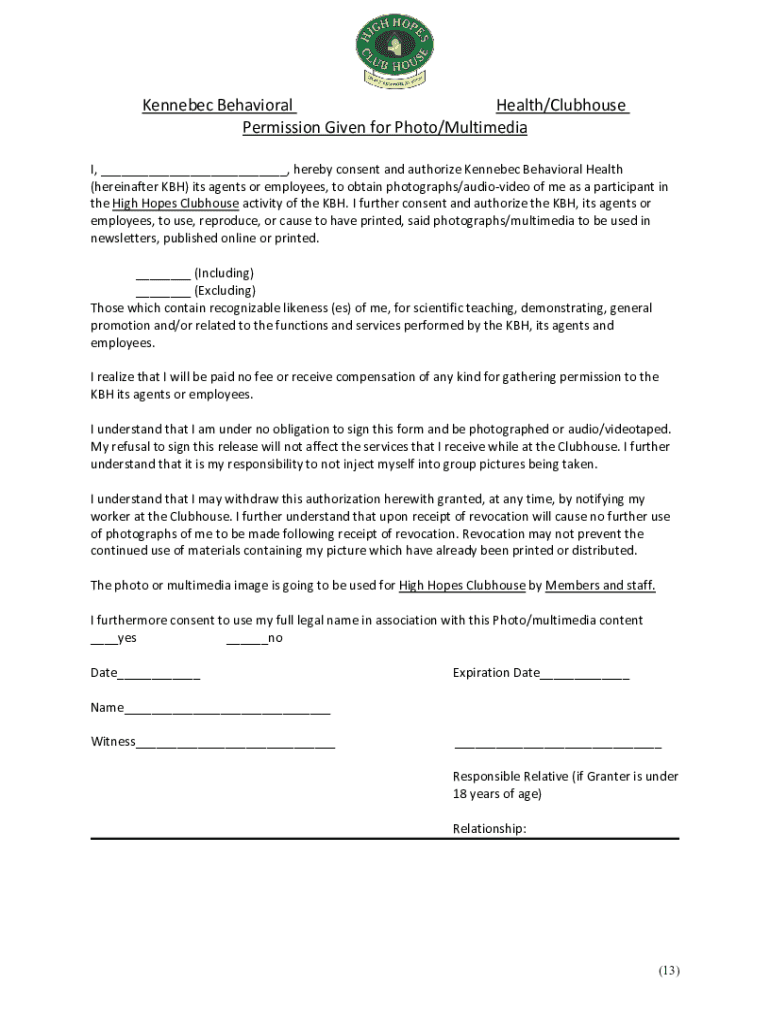 HIGH HOPES CLUB HOUSE

Kennebec Behavioral Health/Clubhouse
Permission Given for Photo/Multimedia

I, ___________________________, hereby consent and authorize Kennebec Behavioral Health (hereinafter KBH) its agents or employees, to obtain photographs/audio-video of me as a participant in the High Hopes Clubhouse activity of the KBH. I further consent and authorize the KBH, its agents or employees, to use, reproduce, or cause to have printed, said photographs/multimedia to be used in newsletters, published online or printed.

________ (Including)
________ (Excluding)
Those which contain recognizable likeness (es) of me, for scientific teaching, demonstrating, general promotion and/or related to the functions and services performed by the KBH, its agents and employees.

I realize that I will be paid no fee or receive compensation of any kind for gathering permission to the KBH its agents or employees.

I understand that I am under no obligation to sign this form and be photographed or audio/videotaped. My refusal to sign this release will not affect the services that I receive while at the Clubhouse. I further understand that it is my responsibility to not inject myself into group pictures being taken.

I understand that I may withdraw this authorization herewith granted, at any time, by notifying my worker at the Clubhouse. I further understand that upon receipt of revocation will cause no further use of photographs of me to be made following receipt of revocation. Revocation may not prevent the continued use of materials containing my picture which have already been printed or distributed.

The photo or multimedia image is going to be used for High Hopes Clubhouse by Members and staff.

I furthermore consent to use my full legal name in association with this Photo/multimedia content
____yes ______no

Date____________

Expiration Date_____________

Name______________________________

Witness_____________________________

______________________________
Responsible Relative (if Granter is under 18 years of age)

Relationship:

(13)